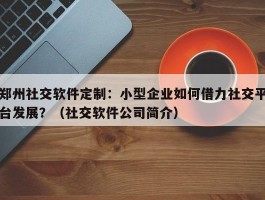 郑州社交软件定制：小型企业如何借力社交平台发展？（社交软件公司简介）